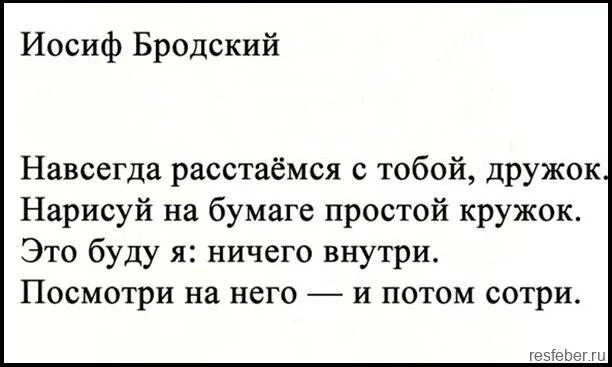 Иосиф Бродский

Навсегда расстаёмся с тобой, дружок.
Нарисуй на бумаге простой кружок.
Это буду я: ничего внутри.
Посмотри на него — и потом сотри.

resfeber.ru